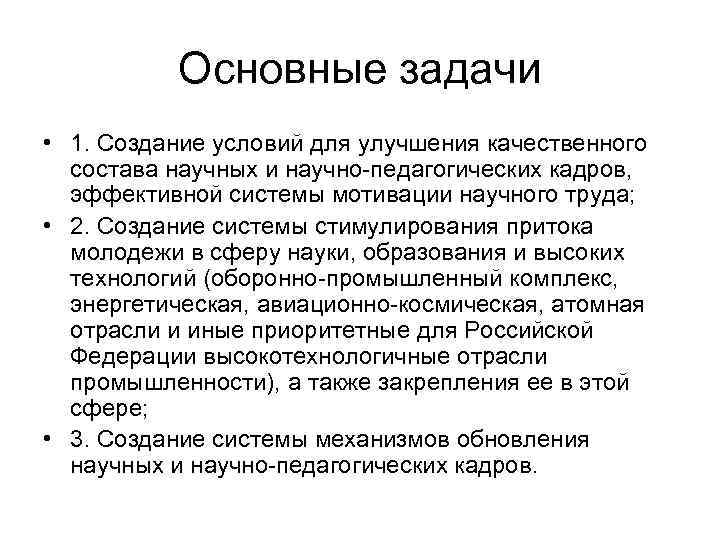 Основные задачи

• 1. Создание условий для улучшения качественного состава научных и научно-педагогических кадров, эффективной системы мотивации научного труда;

• 2. Создание системы стимулирования притока молодежи в сферу науки, образования и высоких технологий (оборонно-промышленный комплекс, энергетическая, авиационно-космическая, атомная отрасли и иные приоритетные для Российской Федерации высокотехнологичные отрасли промышленности), а также закрепления ее в этой сфере;

• 3. Создание системы механизмов обновления научных и научно-педагогических кадров.